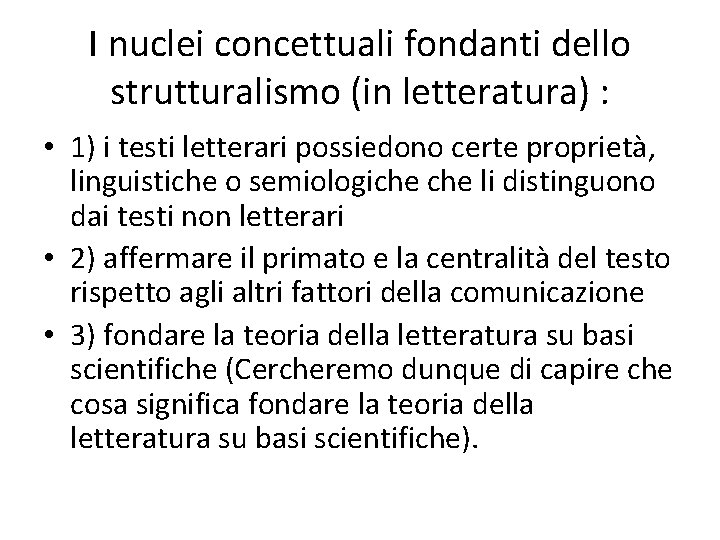 I nuclei concettuali fondanti dello strutturalismo (in letteratura) :

• 1) i testi letterari possiedono certe proprietà, linguistiche o semiologiche che li distinguono dai testi non letterari
• 2) affermare il primato e la centralità del testo rispetto agli altri fattori della comunicazione
• 3) fondare la teoria della letteratura su basi scientifiche (Cercheremo dunque di capire che cosa significa fondare la teoria della letteratura su basi scientifiche).